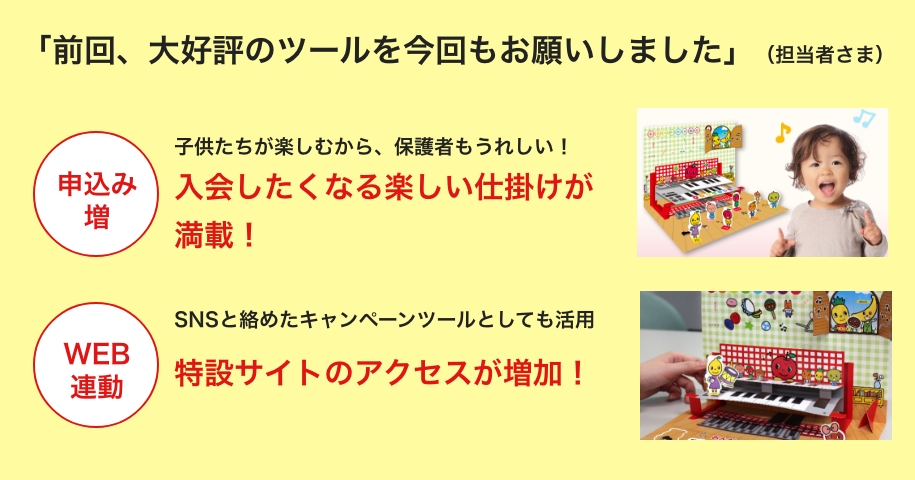 「前回、大好評のツールを今回もお願いしました」（担当者さま）

申込み増

子供たちが楽しむから、保護者もうれしい！

入会したくなる楽しい仕掛けが満載！

WEB連動

SNSと絡めたキャンペーンツールとしても活用

特設サイトのアクセスが増加！